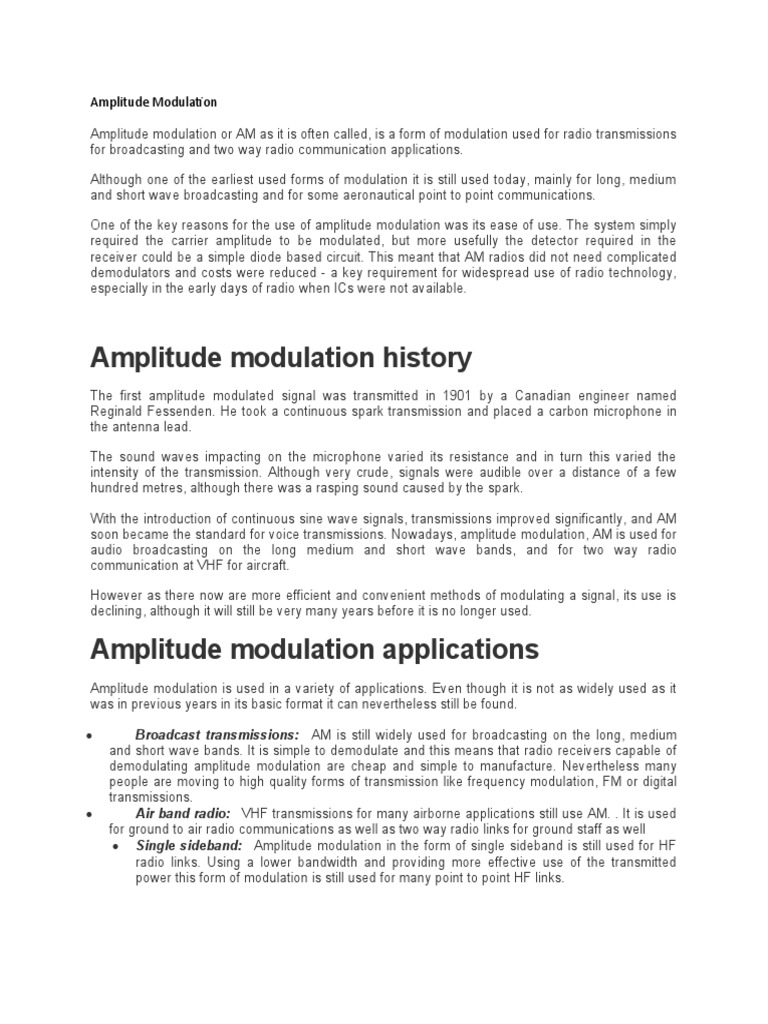 Amplitude Modulation

Amplitude modulation or AM as it is often called, is a form of modulation used for radio transmissions for broadcasting and two way radio communication applications.

Although one of the earliest used forms of modulation it is still used today, mainly for long, medium and short wave broadcasting and for some aeronautical point to point communications.

One of the key reasons for the use of amplitude modulation was its ease of use. The system simply required the carrier amplitude to be modulated, but more usefully the detector required in the receiver could be a simple diode based circuit. This meant that AM radios did not need complicated demodulators and costs were reduced - a key requirement for widespread use of radio technology, especially in the early days of radio when ICs were not available.

Amplitude modulation history

The first amplitude modulated signal was transmitted in 1901 by a Canadian engineer named Reginald Fessenden. He took a continuous spark transmission and placed a carbon microphone in the antenna lead.

The sound waves impacting on the microphone varied its resistance and in turn this varied the intensity of the transmission. Although very crude, signals were audible over a distance of a few hundred metres, although there was a rasping sound caused by the spark.

With the introduction of continuous sine wave signals, transmissions improved significantly, and AM soon became the standard for voice transmissions. Nowadays, amplitude modulation, AM is used for audio broadcasting on the long medium and short wave bands, and for two way radio communication at VHF for aircraft.

However as there now are more efficient and convenient methods of modulating a signal, its use is declining, although it will still be very many years before it is no longer used.

Amplitude modulation applications

Amplitude modulation is used in a variety of applications. Even though it is not as widely used as it was in previous years in its basic format it can nevertheless still be found.

• Broadcast transmissions: AM is still widely used for broadcasting on the long, medium and short wave bands. It is simple to demodulate and this means that radio receivers capable of demodulating amplitude modulation are cheap and simple to manufacture. Nevertheless many people are moving to high quality forms of transmission like frequency modulation, FM or digital transmissions.
• Air band radio: VHF transmissions for many airborne applications still use AM. . It is used for ground to air radio communications as well as two way radio links for ground staff as well
  • Single sideband: Amplitude modulation in the form of single sideband is still used for HF radio links. Using a lower bandwidth and providing more effective use of the transmitted power this form of modulation is still used for many point to point HF links.